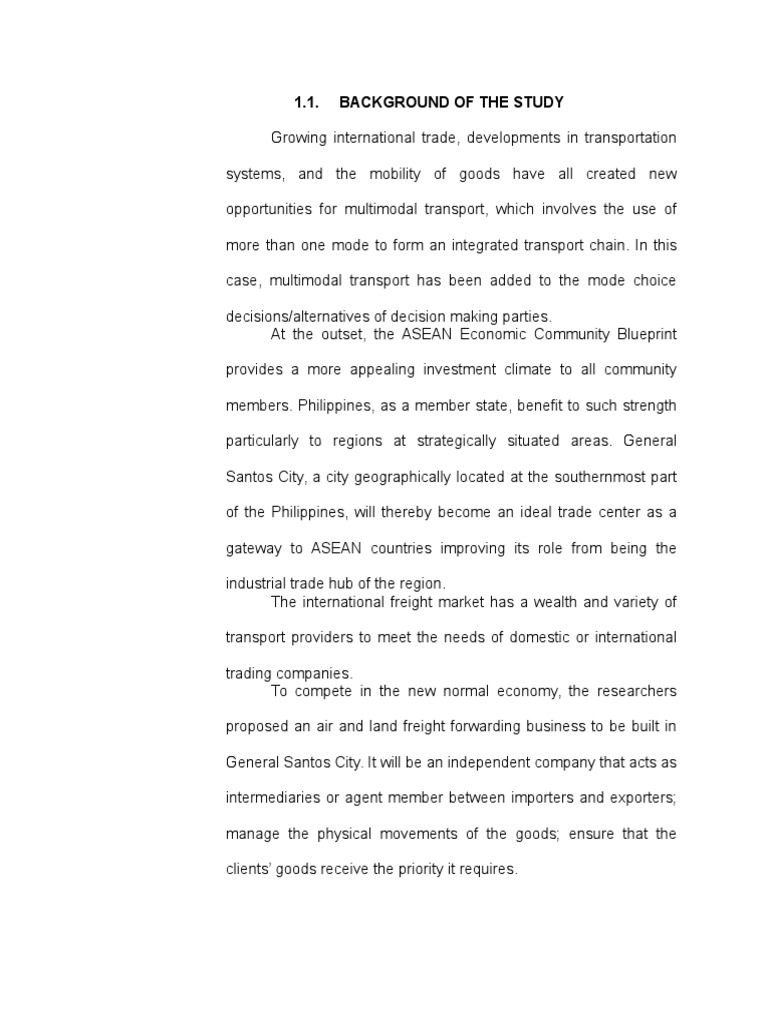 1.1. BACKGROUND OF THE STUDY

Growing international trade, developments in transportation systems, and the mobility of goods have all created new opportunities for multimodal transport, which involves the use of more than one mode to form an integrated transport chain. In this case, multimodal transport has been added to the mode choice decisions/alternatives of decision making parties.

At the outset, the ASEAN Economic Community Blueprint provides a more appealing investment climate to all community members. Philippines, as a member state, benefit to such strength particularly to regions at strategically situated areas. General Santos City, a city geographically located at the southernmost part of the Philippines, will thereby become an ideal trade center as a gateway to ASEAN countries improving its role from being the industrial trade hub of the region.

The international freight market has a wealth and variety of transport providers to meet the needs of domestic or international trading companies.

To compete in the new normal economy, the researchers proposed an air and land freight forwarding business to be built in General Santos City. It will be an independent company that acts as intermediaries or agent member between importers and exporters; manage the physical movements of the goods; ensure that the clients' goods receive the priority it requires.